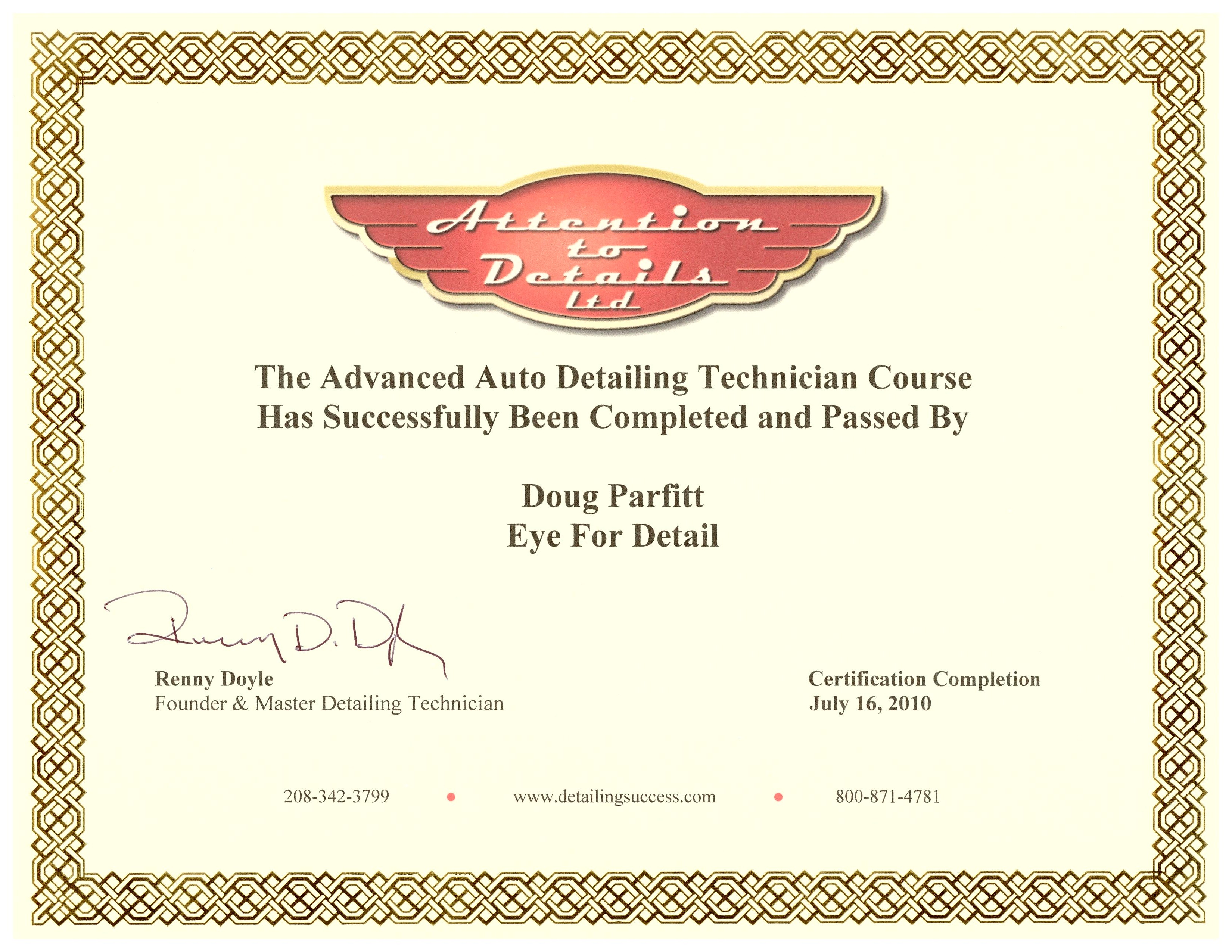 Attention to Details Ltd

The Advanced Auto Detailing Technician Course Has Successfully Been Completed and Passed By

Doug Parfitt
Eye For Detail

Renny D. Doyle

Renny Doyle
Founder & Master Detailing Technician

Certification Completion
July 16, 2010

208-342-3799 • www.detailingsuccess.com • 800-871-4781